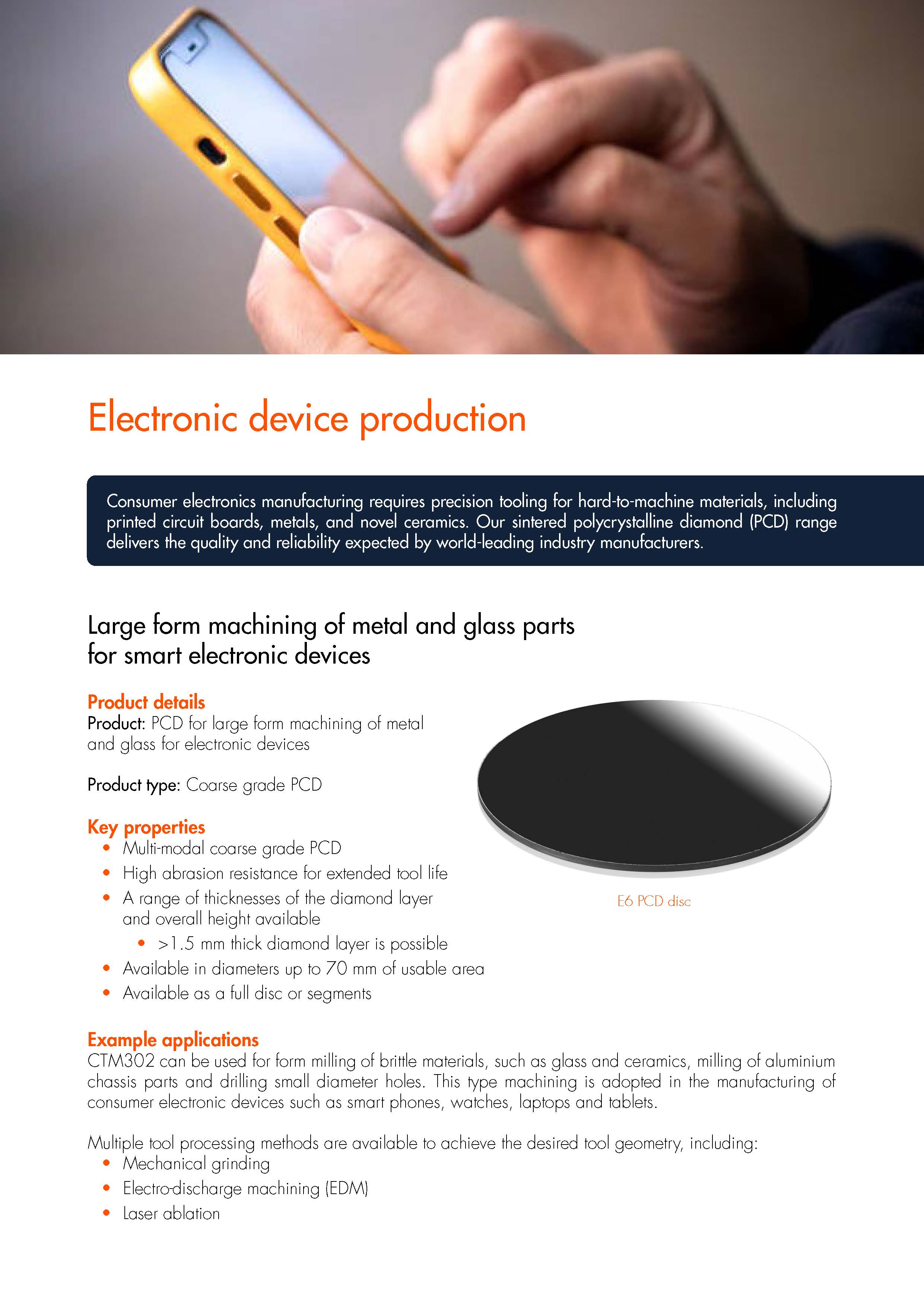 Electronic device production

Consumer electronics manufacturing requires precision tooling for hard-to-machine materials, including printed circuit boards, metals, and novel ceramics. Our sintered polycrystalline diamond (PCD) range delivers the quality and reliability expected by world-leading industry manufacturers.

Large form machining of metal and glass parts for smart electronic devices

Product details
Product: PCD for large form machining of metal and glass for electronic devices

Product type: Coarse grade PCD

Key properties
• Multi-modal coarse grade PCD
• High abrasion resistance for extended tool life
• A range of thicknesses of the diamond layer and overall height available
  • >1.5 mm thick diamond layer is possible
• Available in diameters up to 70 mm of usable area
• Available as a full disc or segments

E6 PCD disc

Example applications
CTM302 can be used for form milling of brittle materials, such as glass and ceramics, milling of aluminium chassis parts and drilling small diameter holes. This type machining is adopted in the manufacturing of consumer electronic devices such as smart phones, watches, laptops and tablets.

Multiple tool processing methods are available to achieve the desired tool geometry, including:
• Mechanical grinding
• Electro-discharge machining (EDM)
• Laser ablation